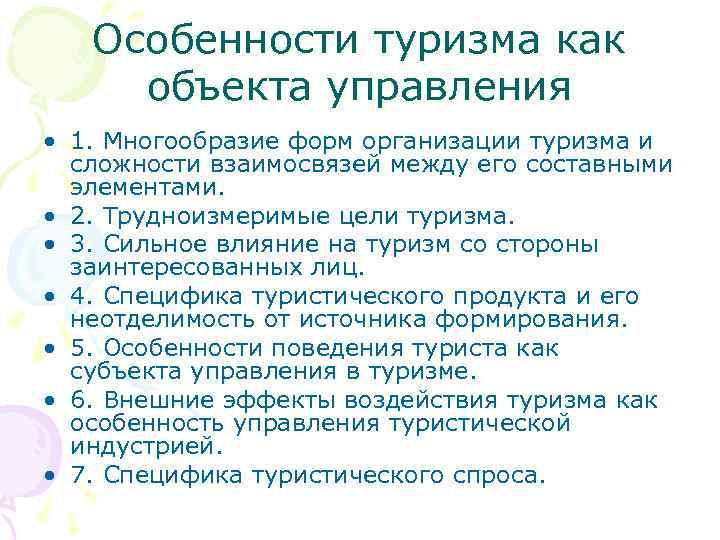 Особенности туризма как объекта управления

• 1. Многообразие форм организации туризма и сложности взаимосвязей между его составными элементами.
• 2. Трудноизмеримые цели туризма.
• 3. Сильное влияние на туризм со стороны заинтересованных лиц.
• 4. Специфика туристического продукта и его неотделимость от источника формирования.
• 5. Особенности поведения туриста как субъекта управления в туризме.
• 6. Внешние эффекты воздействия туризма как особенность управления туристической индустрией.
• 7. Специфика туристического спроса.